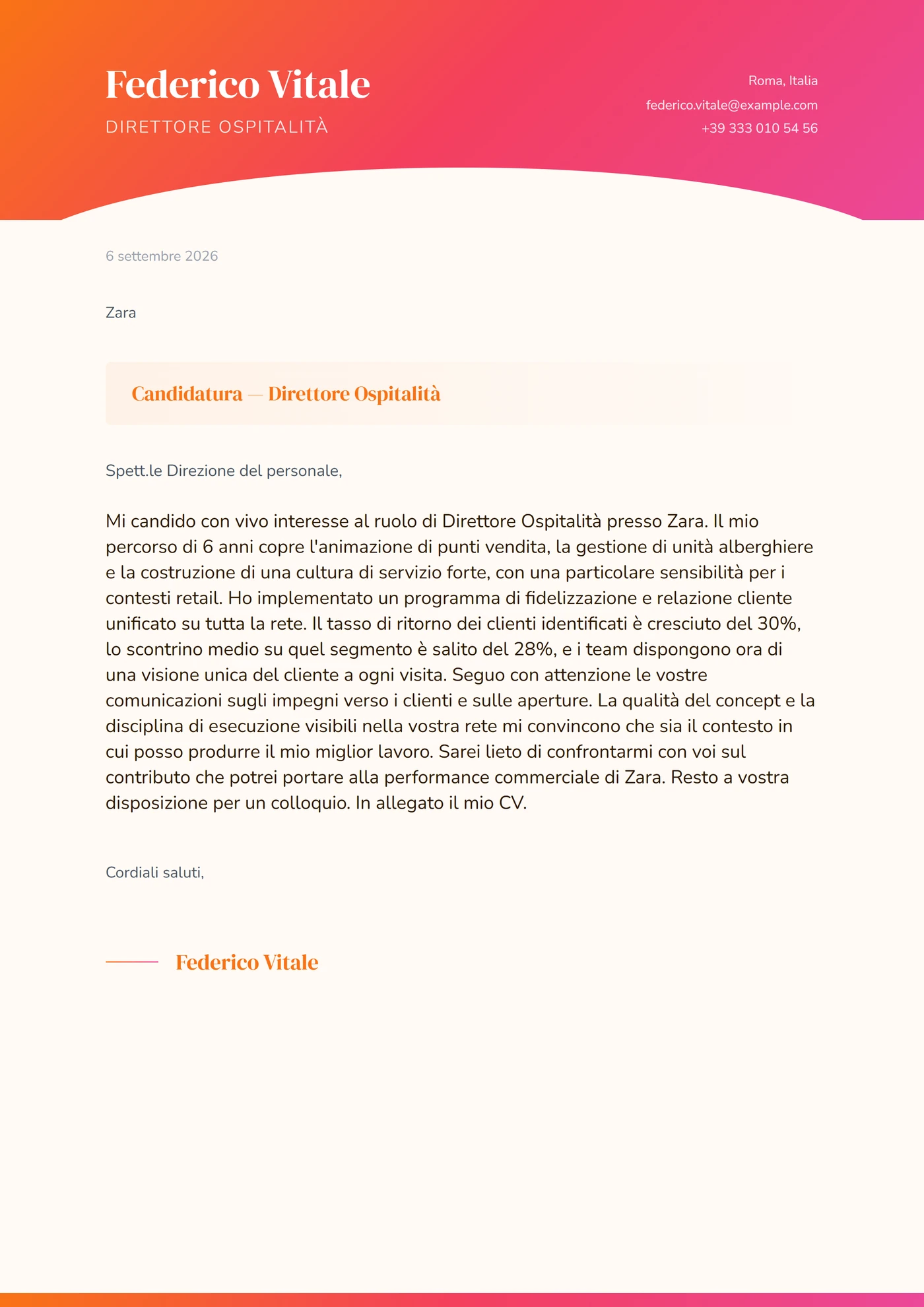 Federico Vitale
DIRETTORE OSPITALITÀ

Roma, Italia
federico.vitale@example.com
+39 333 010 54 56

6 settembre 2026

Zara

Candidatura — Direttore Ospitalità

Spett.le Direzione del personale,

Mi candido con vivo interesse al ruolo di Direttore Ospitalità presso Zara. Il mio percorso di 6 anni copre l'animazione di punti vendita, la gestione di unità alberghiere e la costruzione di una cultura di servizio forte, con una particolare sensibilità per i contesti retail. Ho implementato un programma di fidelizzazione e relazione cliente unificato su tutta la rete. Il tasso di ritorno dei clienti identificati è cresciuto del 30%, lo scontrino medio su quel segmento è salito del 28%, e i team dispongono ora di una visione unica del cliente a ogni visita. Seguo con attenzione le vostre comunicazioni sugli impegni verso i clienti e sulle aperture. La qualità del concept e la disciplina di esecuzione visibili nella vostra rete mi convincono che sia il contesto in cui posso produrre il mio miglior lavoro. Sarei lieto di confrontarmi con voi sul contributo che potrei portare alla performance commerciale di Zara. Resto a vostra disposizione per un colloquio. In allegato il mio CV.

Cordiali saluti,

Federico Vitale